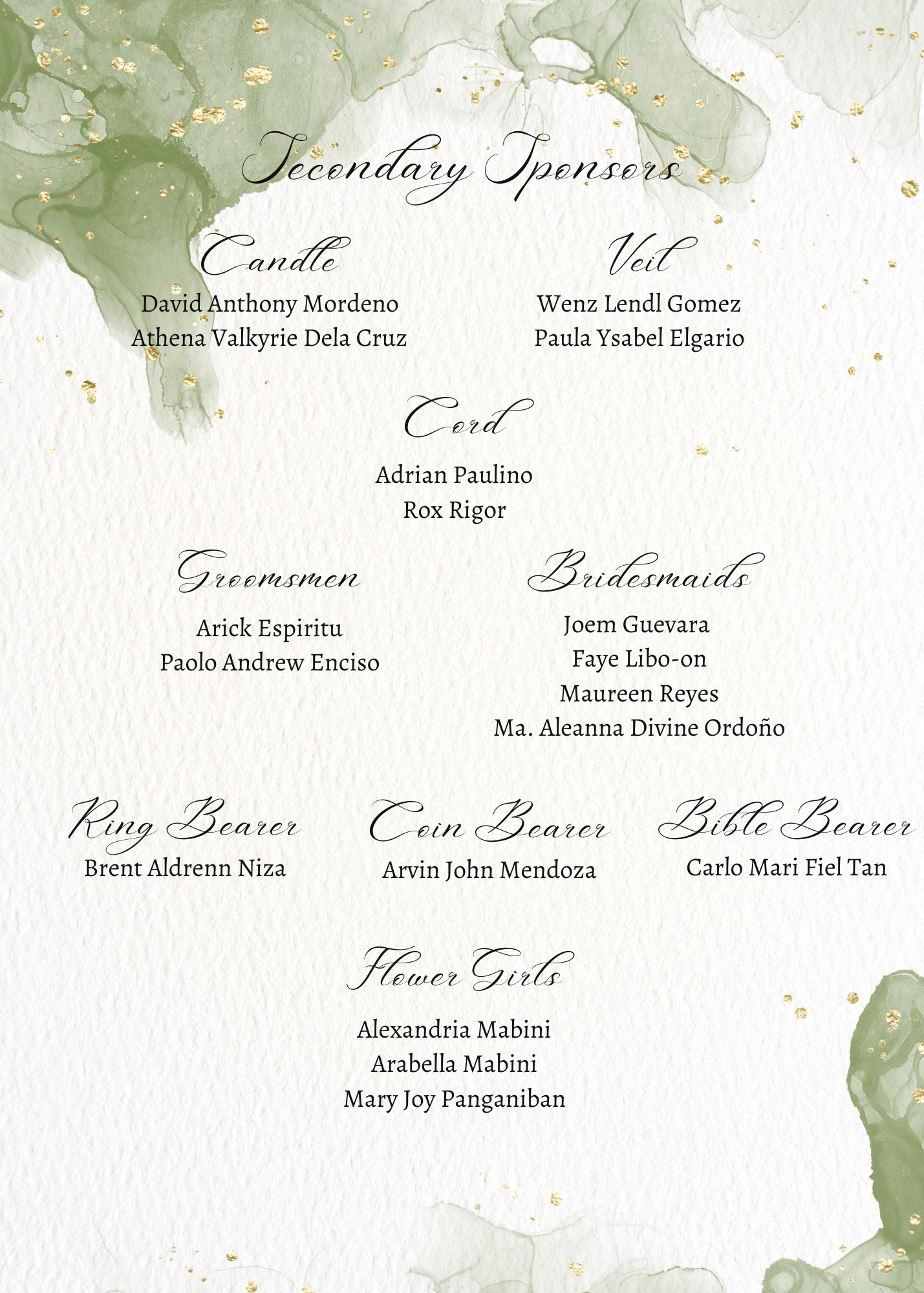 Secondary Sponsors

Candle
David Anthony Mordeno
Athena Valkyrie Dela Cruz

Veil
Wenz Lendl Gomez
Paula Ysabel Elgario

Cord
Adrian Paulino
Rox Rigor

Groomsmen
Arick Espiritu
Paolo Andrew Enciso

Bridesmaids
Joem Guevara
Faye Libo-on
Maureen Reyes
Ma. Aleanna Divine Ordoño

Ring Bearer
Brent Aldrenn Niza

Coin Bearer
Arvin John Mendoza

Bible Bearer
Carlo Mari Fiel Tan

Flower Girls
Alexandria Mabini
Arabella Mabini
Mary Joy Panganiban